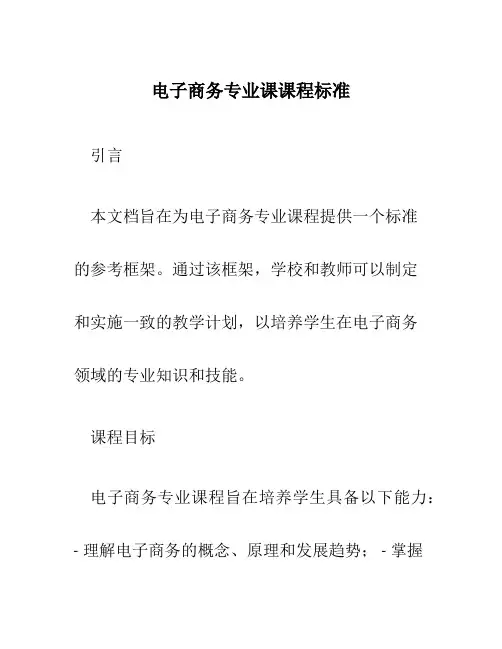 电子商务专业课课程标准

引言

本文档旨在为电子商务专业课程提供一个标准的参考框架。通过该框架，学校和教师可以制定和实施一致的教学计划，以培养学生在电子商务领域的专业知识和技能。

课程目标

电子商务专业课程旨在培养学生具备以下能力：

- 理解电子商务的概念、原理和发展趋势； - 掌握